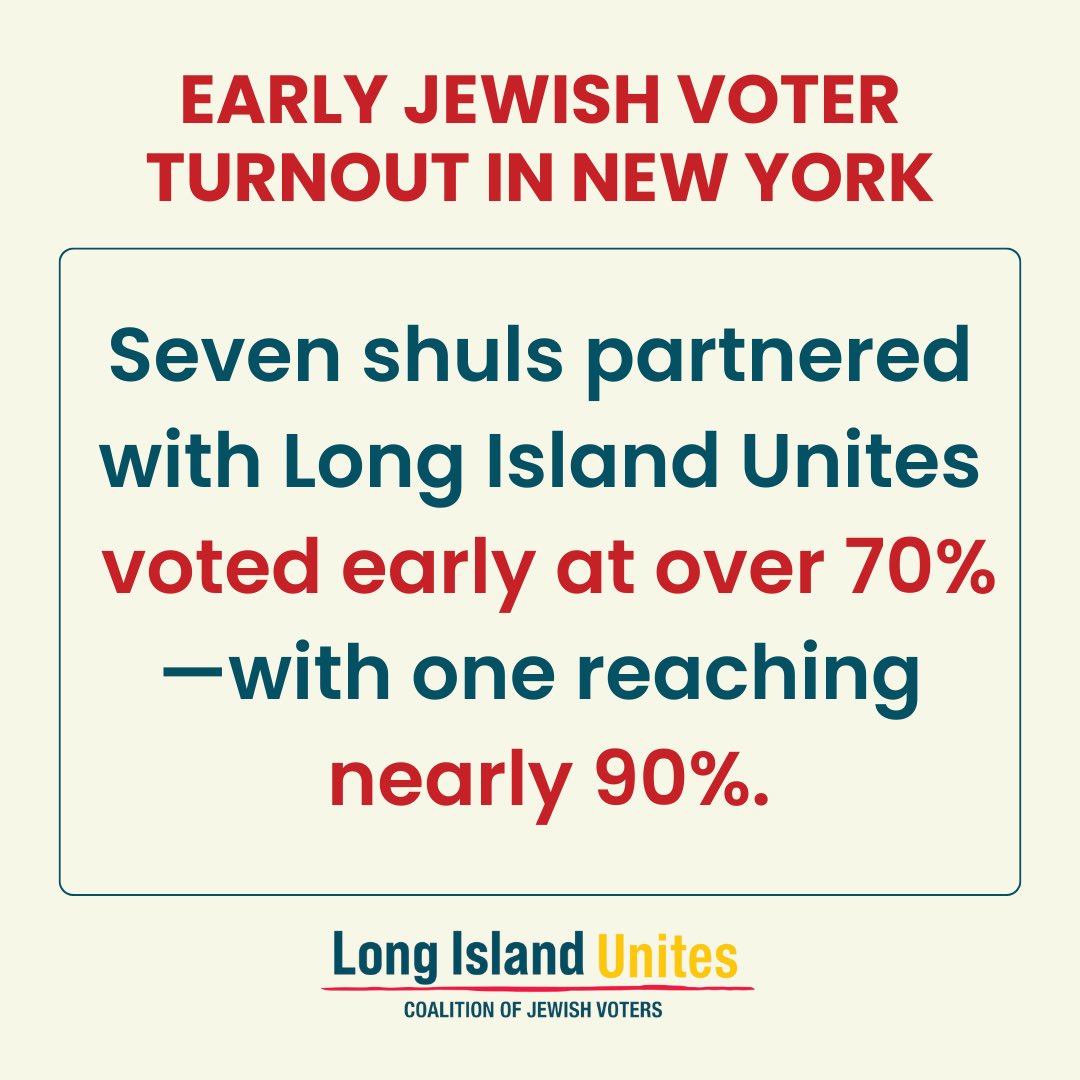 EARLY JEWISH VOTER TURNOUT IN NEW YORK

Seven shuls partnered with Long Island Unites voted early at over 70% —with one reaching nearly 90%.

Long Island Unites
COALITION OF JEWISH VOTERS